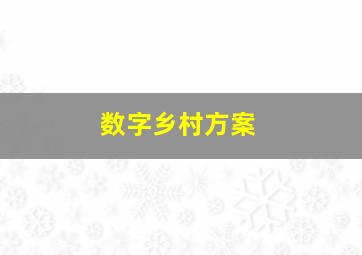 数字乡村方案